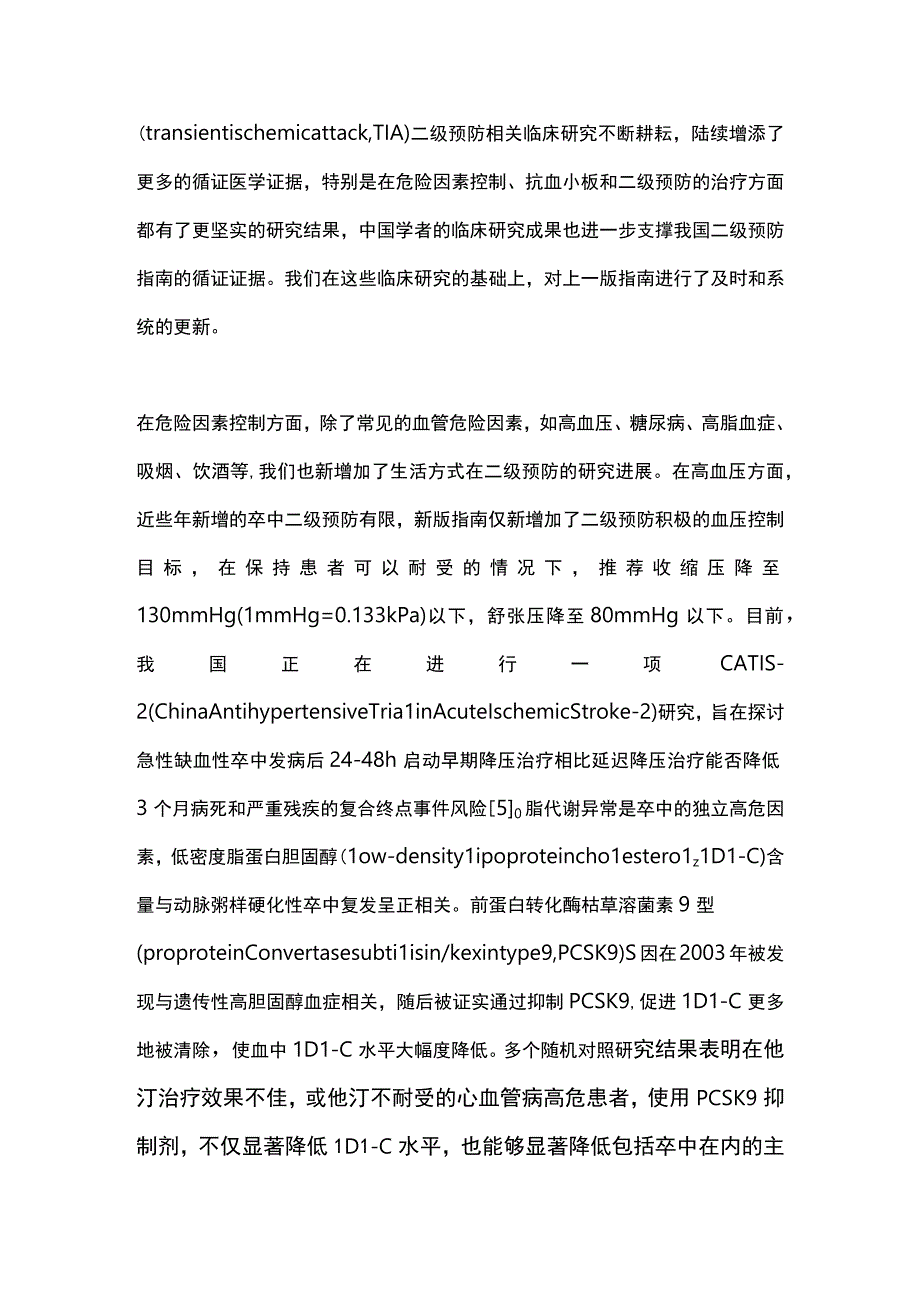 (transientischemicattack,TIA)二级预防相关临床研究不断耕耘，陆续增添了更多的循证医学证据，特别是在危险因素控制、抗血小板和二级预防的治疗方面都有了更坚实的研究结果，中国学者的临床研究成果也进一步支撑我国二级预防指南的循证证据。我们在这些临床研究的基础上，对上一版指南进行了及时和系统的更新。

在危险因素控制方面，除了常见的血管危险因素，如高血压、糖尿病、高脂血症、吸烟、饮酒等，我们也新增加了生活方式在二级预防的研究进展。在高血压方面，近些年新增的卒中二级预防有限，新版指南仅新增加了二级预防积极的血压控制目标，在保持患者可以耐受的情况下，推荐收缩压降至130mmHg(1mmHg=0.133kPa)以下，舒张压降至80mmHg以下。目前，我国正在进行一项CATIS-2(ChinaAntihypertensiveTria1inAcuteIschemicStroke-2)研究，旨在探讨急性缺血性卒中发病后24-48h启动早期降压治疗相比延迟降压治疗能否降低3个月病死和严重残疾的复合终点事件风险[5]$_0$脂代谢异常是卒中的独立高危因素，低密度脂蛋白胆固醇(1ow-density1ipoproteincho1estero1$_z$1D1-C)含量与动脉粥样硬化性卒中复发呈正相关。前蛋白转化酶枯草溶菌素9型(proproteinConvertasesubti1isin/kexintype9,PCSK9)S因在2003年被发现与遗传性高胆固醇血症相关，随后被证实通过抑制PCSK9,促进1D1-C更多地被清除，使血中1D1-C水平大幅度降低。多个随机对照研究结果表明在他汀治疗效果不佳，或他汀不耐受的心血管病高危患者，使用PCSK9抑制剂，不仅显著降低1D1-C水平，也能够显著降低包括卒中在内的主